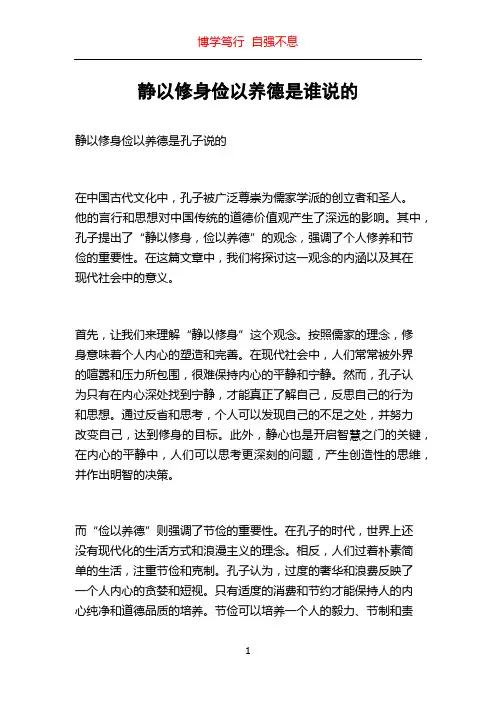 博学笃行 自强不息

静以修身俭以养德是谁说的

静以修身俭以养德是孔子说的

在中国古代文化中，孔子被广泛尊崇为儒家学派的创立者和圣人。他的言行和思想对中国传统的道德价值观产生了深远的影响。其中，孔子提出了“静以修身，俭以养德”的观念，强调了个人修养和节俭的重要性。在这篇文章中，我们将探讨这一观念的内涵以及其在现代社会中的意义。

首先，让我们来理解“静以修身”这个观念。按照儒家的理念，修身意味着个人内心的塑造和完善。在现代社会中，人们常常被外界的喧嚣和压力所包围，很难保持内心的平静和宁静。然而，孔子认为只有在内心深处找到宁静，才能真正了解自己，反思自己的行为和思想。通过反省和思考，个人可以发现自己的不足之处，并努力改变自己，达到修身的目标。此外，静心也是开启智慧之门的关键，在内心的平静中，人们可以思考更深刻的问题，产生创造性的思维，并作出明智的决策。

而“俭以养德”则强调了节俭的重要性。在孔子的时代，世界上还没有现代化的生活方式和浪漫主义的理念。相反，人们过着朴素简单的生活，注重节俭和克制。孔子认为，过度的奢华和浪费反映了一个人内心的贪婪和短视。只有适度的消费和节约才能保持人的内心纯净和道德品质的培养。节俭可以培养一个人的毅力、节制和责

1